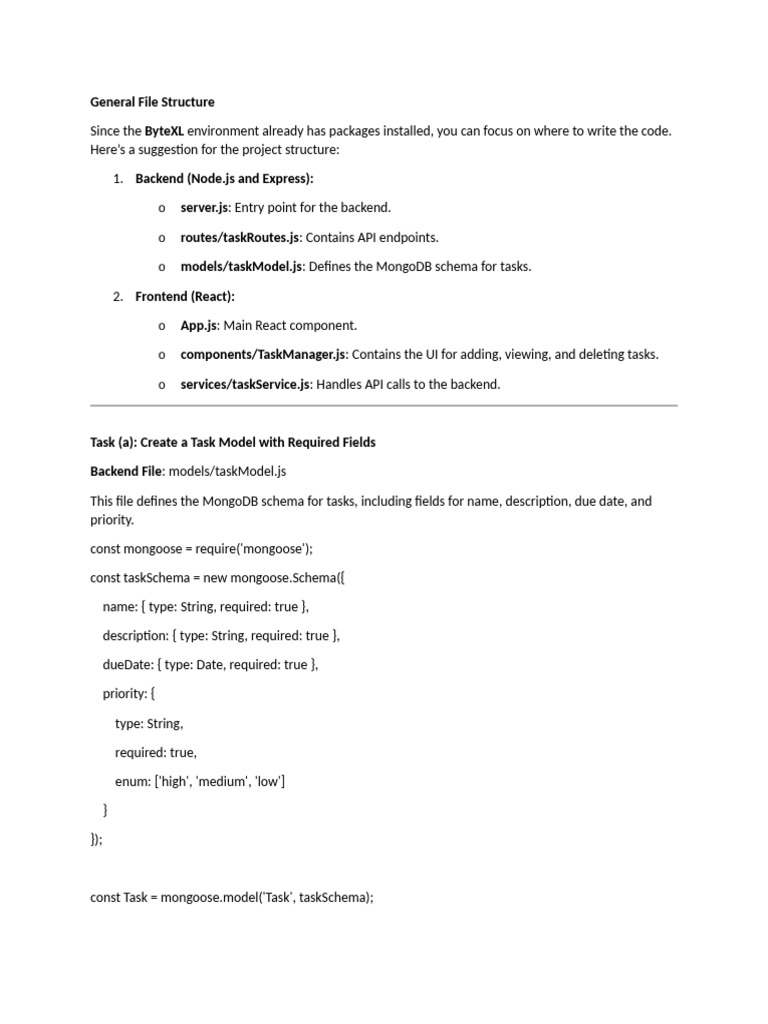 General File Structure

Since the ByteXL environment already has packages installed, you can focus on where to write the code. Here's a suggestion for the project structure:

1. Backend (Node.js and Express):

o server.js: Entry point for the backend.

o routes/taskRoutes.js: Contains API endpoints.

o models/taskModel.js: Defines the MongoDB schema for tasks.

2. Frontend (React):

o App.js: Main React component.

o components/TaskManager.js: Contains the UI for adding, viewing, and deleting tasks.

o services/taskService.js: Handles API calls to the backend.

Task (a): Create a Task Model with Required Fields

Backend File: models/taskModel.js

This file defines the MongoDB schema for tasks, including fields for name, description, due date, and priority.

const mongoose = require('mongoose');

const taskSchema = new mongoose.Schema({

name: { type: String, required: true },

description: { type: String, required: true },

dueDate: { type: Date, required: true },

priority: {

type: String,

required: true,

enum: ['high', 'medium', 'low']

}

});

const Task = mongoose.model('Task', taskSchema);